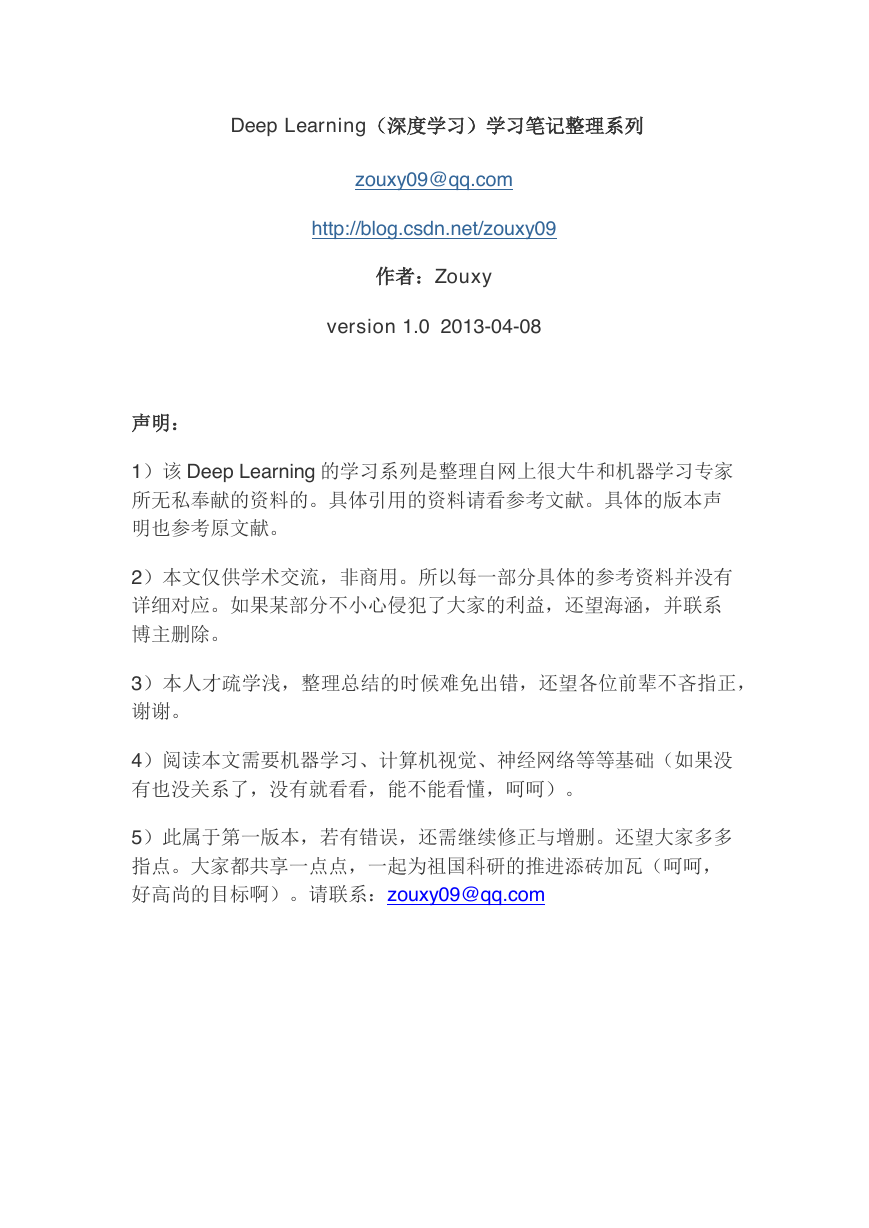 Deep Learning（深度学习）学习笔记整理系列

zouxy09@qq.com

http://blog.csdn.net/zouxy09

作者：Zouxy

version 1.0  2013-04-08

声明：

1）该 Deep Learning 的学习系列是整理自网上很大牛和机器学习专家所无私奉献的资料的。具体引用的资料请看参考文献。具体的版本声明也参考原文献。

2）本文仅供学术交流，非商用。所以每一部分具体的参考资料并没有详细对应。如果某部分不小心侵犯了大家的利益，还望海涵，并联系博主删除。

3）本人才疏学浅，整理总结的时候难免出错，还望各位前辈不吝指正，谢谢。

4）阅读本文需要机器学习、计算机视觉、神经网络等等基础（如果没有也没关系了，没有就看看，能不能看懂，呵呵）。

5）此属于第一版本，若有错误，还需继续修正与增删。还望大家多多指点。大家都共享一点点，一起为祖国科研的推进添砖加瓦（呵呵，好高尚的目标啊）。请联系：zouxy09@qq.com